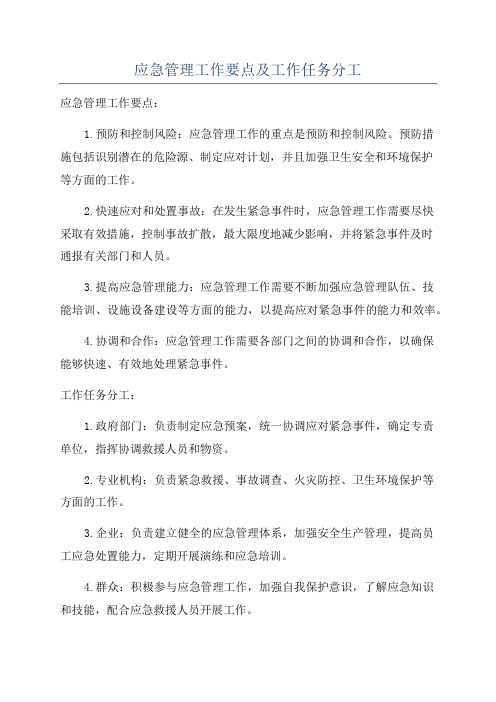 应急管理工作要点及工作任务分工

应急管理工作要点：

1.预防和控制风险：应急管理工作的重点是预防和控制风险。预防措施包括识别潜在的危险源、制定应对计划，并且加强卫生安全和环境保护等方面的工作。

2.快速应对和处置事故：在发生紧急事件时，应急管理工作需要尽快采取有效措施，控制事故扩散，最大限度地减少影响，并将紧急事件及时通报有关部门和人员。

3.提高应急管理能力：应急管理工作需要不断加强应急管理队伍、技能培训、设施设备建设等方面的能力，以提高应对紧急事件的能力和效率。

4.协调和合作：应急管理工作需要各部门之间的协调和合作，以确保能够快速、有效地处理紧急事件。

工作任务分工：

1.政府部门：负责制定应急预案，统一协调应对紧急事件，确定专责单位，指挥协调救援人员和物资。

2.专业机构：负责紧急救援、事故调查、火灾防控、卫生环境保护等方面的工作。

3.企业：负责建立健全的应急管理体系，加强安全生产管理，提高员工应急处置能力，定期开展演练和应急培训。

4.群众：积极参与应急管理工作，加强自我保护意识，了解应急知识和技能，配合应急救援人员开展工作。